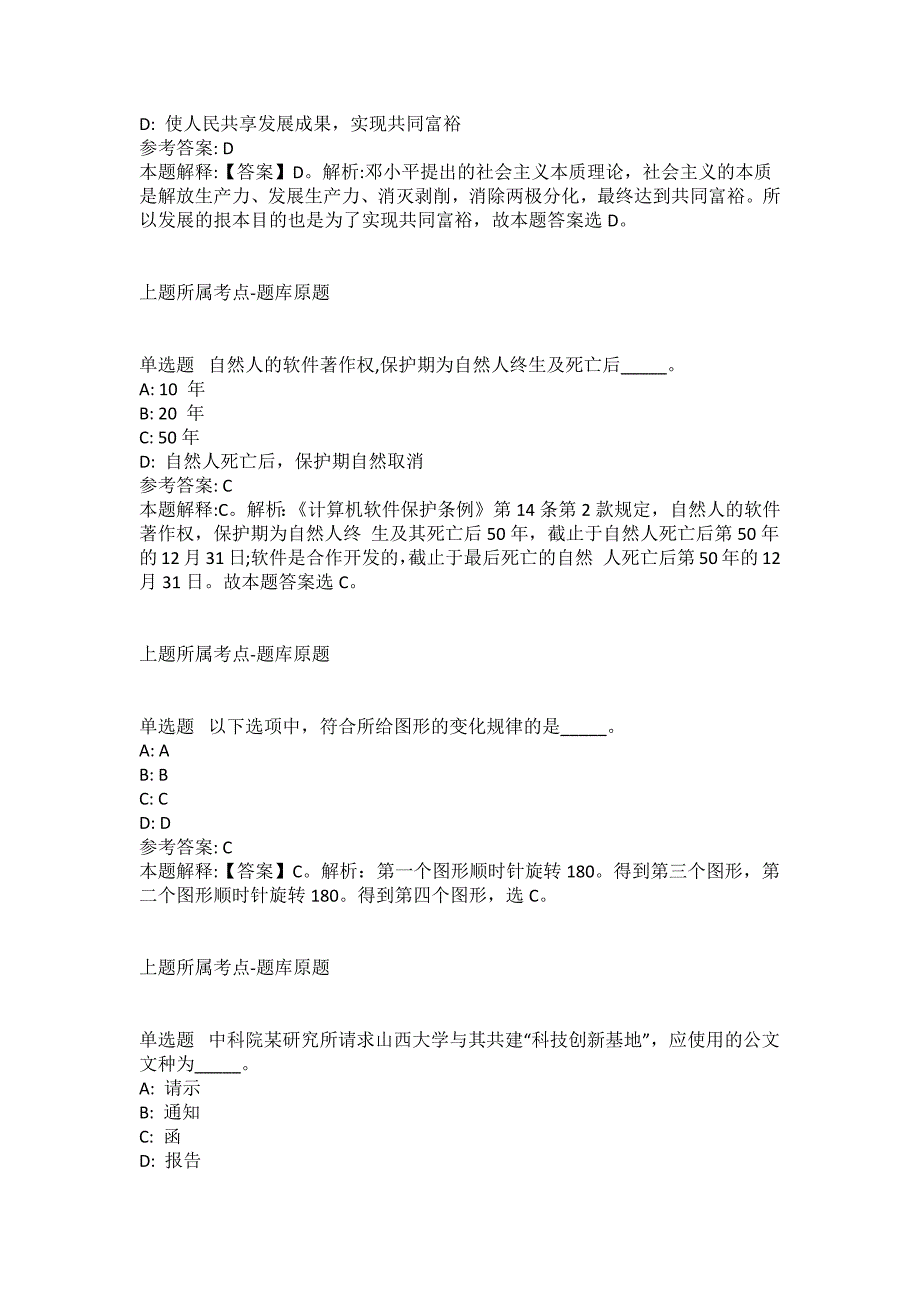 D: 使人民共享发展成果，实现共同富裕
参考答案: D
本题解释:【答案】D。解析:邓小平提出的社会主义本质理论，社会主义的本质是解放生产力、发展生产力、消灭剥削，消除两极分化，最终达到共同富裕。所以发展的报本目的也是为了实现共同富裕，故本题答案选 D。

上题所属考点-题库原题

单选题 自然人的软件著作权,保护期为自然人终生及死亡后_____。
A: 10 年
B: 20 年
C: 50 年
D: 自然人死亡后，保护期自然取消
参考答案: C
本题解释:C。解析:《计算机软件保护条例》第 14 条第 2 款规定，自然人的软件著作权，保护期为自然人终 生及其死亡后 50 年，截止于自然人死亡后第 50 年的 12 月 31 日;软件是合作开发的，截止于最后死亡的自然 人死亡后第 50 年的 12 月 31 日。故本题答案选 C。

上题所属考点-题库原题

单选题 以下选项中，符合所给图形的变化规律的是_____。
A: A
B: B
C: C
D: D
参考答案: C
本题解释:【答案】C。解析：第一个图形顺时针旋转 180。得到第三个图形，第二个图形顺时针旋转 180。得到第四个图形，选 C。

上题所属考点-题库原题

单选题 中科院某研究所请求山西大学与其共建“科技创新基地”，应使用的公文文种为_____。
A: 请示
B: 通知
C: 函
D: 报告